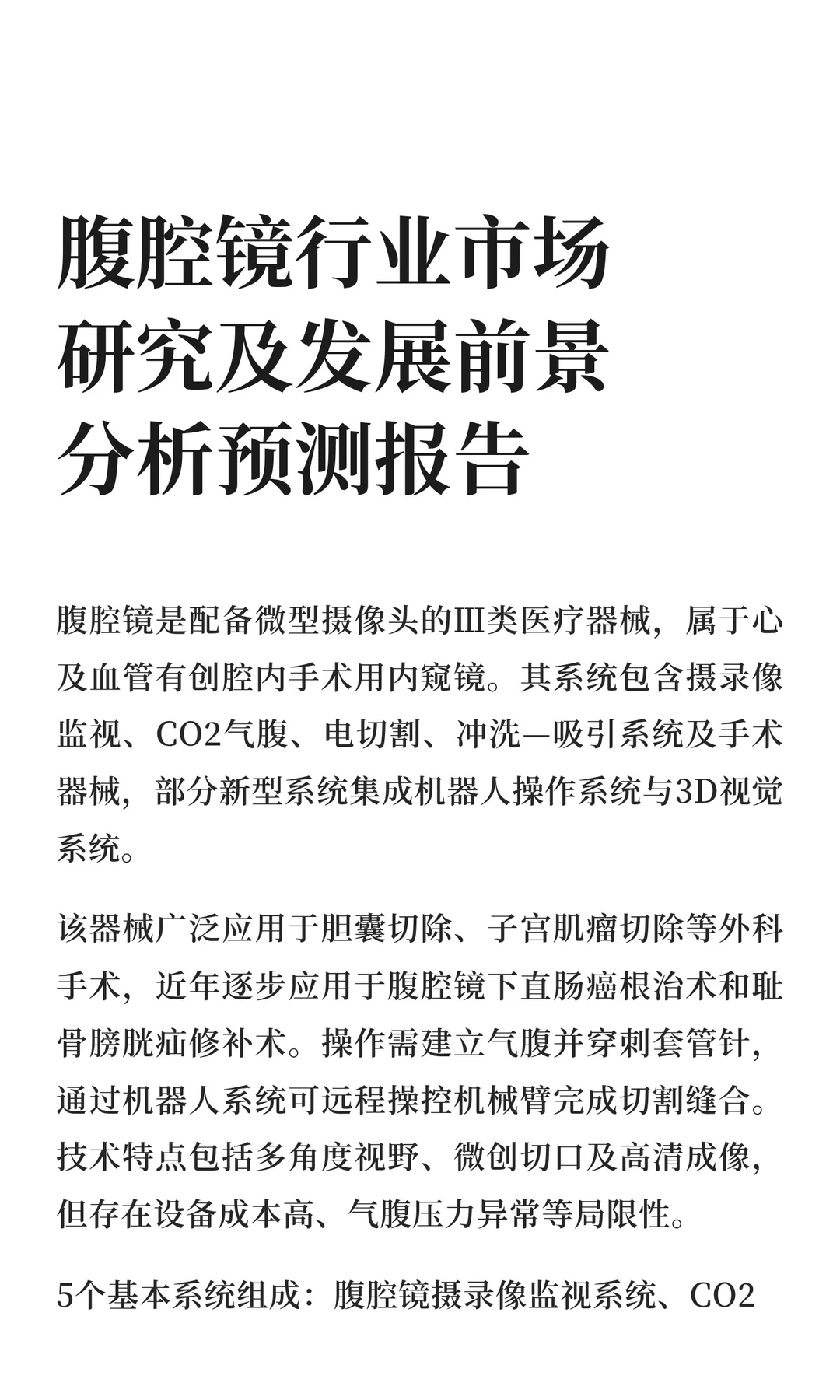 腹腔镜行业市场研究及发展前景分析预测报告

腹腔镜是配备微型摄像头的Ⅲ类医疗器械，属于心及血管有创腔内手术用内窥镜。其系统包含摄录像监视、CO2气腹、电切割、冲洗—吸引系统及手术器械，部分新型系统集成机器人操作系统与3D视觉系统。

该器械广泛应用于胆囊切除、子宫肌瘤切除等外科手术，近年逐步应用于腹腔镜下直肠癌根治术和耻骨膀胱疝修补术。操作需建立气腹并穿刺套管针，通过机器人系统可远程操控机械臂完成切割缝合。技术特点包括多角度视野、微创切口及高清成像，但存在设备成本高、气腹压力异常等局限性。

5个基本系统组成：腹腔镜摄录像监视系统、CO2